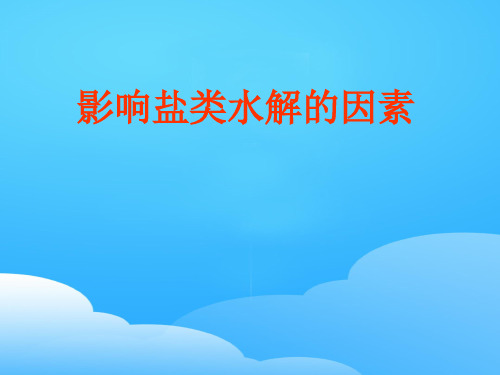 影响盐类水解的因素